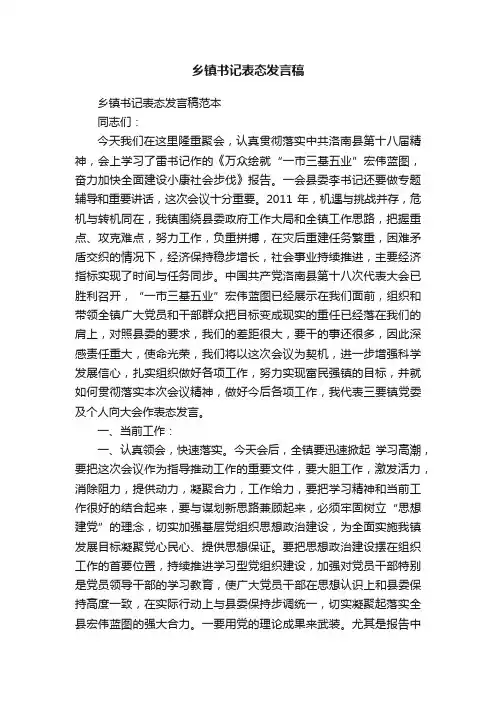 乡镇书记表态发言稿

乡镇书记表态发言稿范本

同志们：

今天我们在这里隆重聚会，认真贯彻落实中共洛南县第十八届精神，会上学习了雷书记作的《万众绘就“一市三基五业”宏伟蓝图，奋力加快全面建设小康社会步伐》报告。一会县委李书记还要做专题辅导和重要讲话，这次会议十分重要。2011 年，机遇与挑战并存，危机与转机同在，我镇围绕县委政府工作大局和全镇工作思路，把握重点、攻克难点，努力工作，负重拼搏，在灾后重建任务繁重，困难矛盾交织的情况下，经济保持稳步增长，社会事业持续推进，主要经济指标实现了时间与任务同步。中国共产党洛南县第十八次代表大会已胜利召开，“一市三基五业”宏伟蓝图已经展示在我们面前，组织和带领全镇广大党员和干部群众把目标变成现实的重任已经落在我们的肩上，对照县委的要求，我们的差距很大，要干的事还很多，因此深感责任重大，使命光荣，我们将以这次会议为契机，进一步增强科学发展信心，扎实组织做好各项工作，努力实现富民强镇的目标，并就如何贯彻落实本次会议精神，做好今后各项工作，我代表三要镇党委及个人向大会作表态发言。

一、当前工作：

一、认真领会，快速落实。今天会后，全镇要迅速掀起 学习高潮，要把这次会议作为指导推动工作的重要文件，要大胆工作，激发活力，消除阻力，提供动力，凝聚合力，工作给力，要把学习精神和当前工作很好的结合起来，要与谋划新思路兼顾起来，必须牢固树立“思想建党”的理念，切实加强基层党组织思想政治建设，为全面实施我镇发展目标凝聚党心民心、提供思想保证。要把思想政治建设摆在组织工作的首要位置，持续推进学习型党组织建设，加强对党员干部特别是党员领导干部的学习教育，使广大党员干部在思想认识上和县委保持高度一致，在实际行动上与县委保持步调统一，切实凝聚起落实全县宏伟蓝图的强大合力。一要用党的理论成果来武装。尤其是报告中